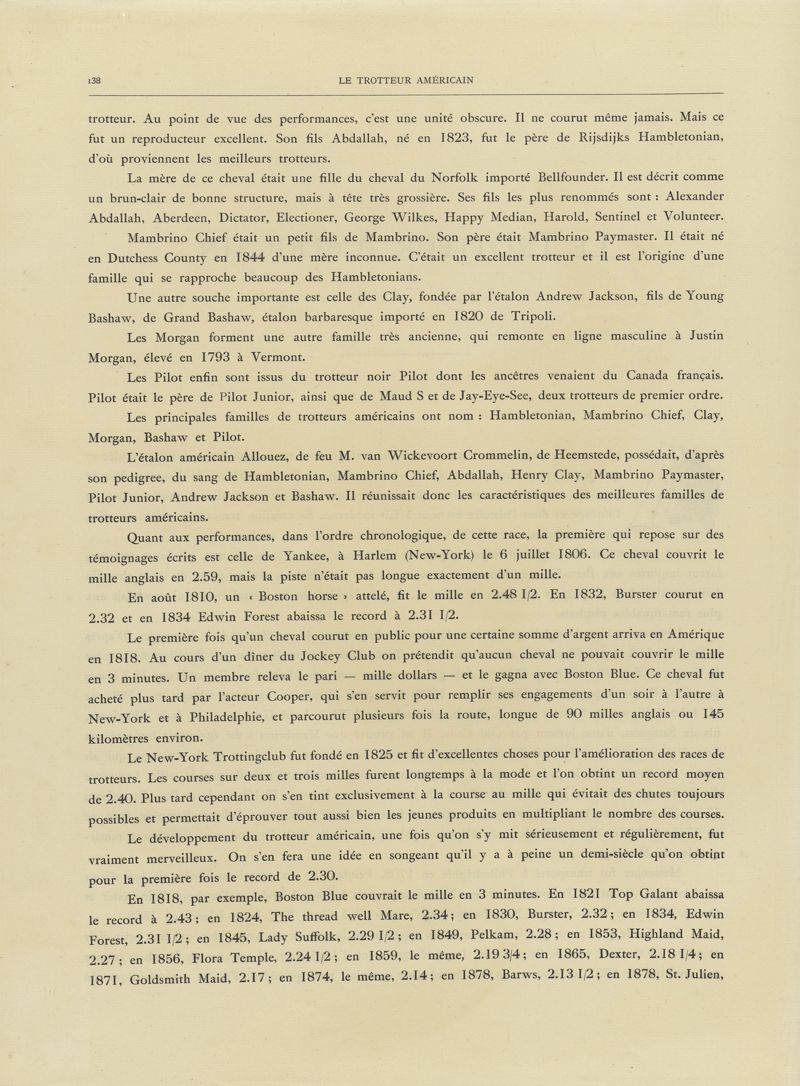 138 LE TROTTEUR AMÉRICAIN

trotteur. Au point de vue des performances, c'est une unité obscure. Il ne courut même jamais. Mais ce fut un reproducteur excellent. Son fils Abdallah, né en 1823, fut le père de Rijsdijks Hambletonian, d'où proviennent les meilleurs trotteurs.

La mère de ce cheval était une fille du cheval du Norfolk importé Bellfounder. Il est décrit comme un brun-clair de bonne structure, mais à tête très grossière. Ses fils les plus renommés sont : Alexander Abdallah, Aberdeen, Dictator, Electioner, George Wilkes, Happy Median, Harold, Sentinel et Volunteer.

Mambrino Chief était un petit fils de Mambrino. Son père était Mambrino Paymaster. Il était né en Dutchess County en 1844 d'une mère inconnue. C'était un excellent trotteur et il est l'origine d'une famille qui se rapproche beaucoup des Hambletonians.

Une autre souche importante est celle des Clay, fondée par l'étalon Andrew Jackson, fils de Young Bashaw, de Grand Bashaw, étalon barbaresque importé en 1820 de Tripoli.

Les Morgan forment une autre famille très ancienne, qui remonte en ligne masculine à Justin Morgan, élevé en 1793 à Vermont.

Les Pilot enfin sont issus du trotteur noir Pilot dont les ancêtres venaient du Canada français. Pilot était le père de Pilot Junior, ainsi que de Maud S et de Jay-Eye-See, deux trotteurs de premier ordre.

Les principales familles de trotteurs américains ont nom : Hambletonian, Mambrino Chief, Clay, Morgan, Bashaw et Pilot.

L'étalon américain Allouez, de feu M. van Wickevoort Crommelin, de Heemstede, possédait, d'après son pedigree, du sang de Hambletonian, Mambrino Chief, Abdallah, Henry Clay, Mambrino Paymaster, Pilot Junior, Andrew Jackson et Bashaw. Il réunissait donc les caractéristiques des meilleures familles de trotteurs américains.

Quant aux performances, dans l'ordre chronologique, de cette race, la première qui repose sur des témoignages écrits est celle de Yankee, à Harlem (New-York) le 6 juillet 1806. Ce cheval couvrit le mille anglais en 2.59, mais la piste n'était pas longue exactement d'un mille.

En août 1810, un « Boston horse » attelé, fit le mille en 2.48 1/2. En 1832, Burster courut en 2.32 et en 1834 Edwin Forest abaissa le record à 2.31 1/2.

Le première fois qu'un cheval courut en public pour une certaine somme d'argent arriva en Amérique en 1818. Au cours d'un dîner du Jockey Club on prétendit qu'aucun cheval ne pouvait couvrir le mille en 3 minutes. Un membre releva le pari — mille dollars — et le gagna avec Boston Blue. Ce cheval fut acheté plus tard par l'acteur Cooper, qui s'en servit pour remplir ses engagements d'un soir à l'autre à New-York et à Philadelphie, et parcourut plusieurs fois la route, longue de 90 milles anglais ou 145 kilomètres environ.

Le New-York Trottingclub fut fondé en 1825 et fit d'excellentes choses pour l'amélioration des races de trotteurs. Les courses sur deux et trois milles furent longtemps à la mode et l'on obtint un record moyen de 2.40. Plus tard cependant on s'en tint exclusivement à la course au mille qui évitait des chutes toujours possibles et permettait d'éprouver tout aussi bien les jeunes produits en multipliant le nombre des courses.

Le développement du trotteur américain, une fois qu'on s'y mit sérieusement et régulièrement, fut vraiment merveilleux. On s'en fera une idée en songeant qu'il y a à peine un demi-siècle qu'on obtint pour la première fois le record de 2.30.

En 1818, par exemple, Boston Blue couvrait le mille en 3 minutes. En 1821 Top Galant abaissa le record à 2.43 ; en 1824, The thread well Mare, 2.34 ; en 1830, Burster, 2.32 ; en 1834, Edwin Forest, 2.31 1/2 ; en 1845, Lady Suffolk, 2.29 1/2 ; en 1849, Pelkam, 2.28 ; en 1853, Highland Maid, 2.27 ; en 1856, Flora Temple, 2.24 1/2 ; en 1859, le même, 2.19 3/4 ; en 1865, Dexter, 2.18 1/4 ; en 1871, Goldsmith Maid, 2.17 ; en 1874, le même, 2.14 ; en 1878, Barws, 2.13 1/2 ; en 1878, St. Julien,